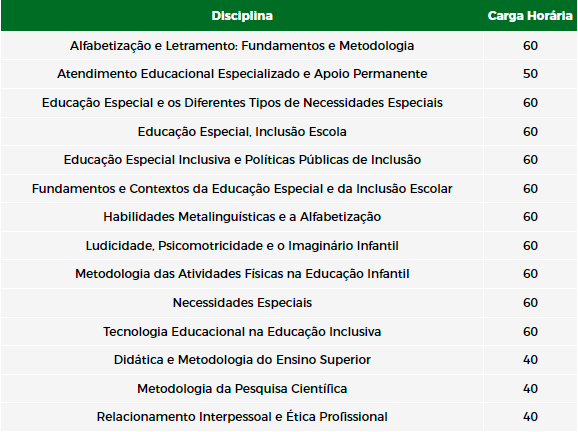 | Disciplina | Carga Horária |
|---|---|
| Alfabetização e Letramento: Fundamentos e Metodologia | 60 |
| Atendimento Educacional Especializado e Apoio Permanente | 50 |
| Educação Especial e os Diferentes Tipos de Necessidades Especiais | 60 |
| Educação Especial, Inclusão Escola | 60 |
| Educação Especial Inclusiva e Políticas Públicas de Inclusão | 60 |
| Fundamentos e Contextos da Educação Especial e da Inclusão Escolar | 60 |
| Habilidades Metalinguísticas e a Alfabetização | 60 |
| Ludicidade, Psicomotricidade e o Imaginário Infantil | 60 |
| Metodologia das Atividades Físicas na Educação Infantil | 60 |
| Necessidades Especiais | 60 |
| Tecnologia Educacional na Educação Inclusiva | 60 |
| Didática e Metodologia do Ensino Superior | 40 |
| Metodologia da Pesquisa Científica | 40 |
| Relacionamento Interpessoal e Ética Profissional | 40 |